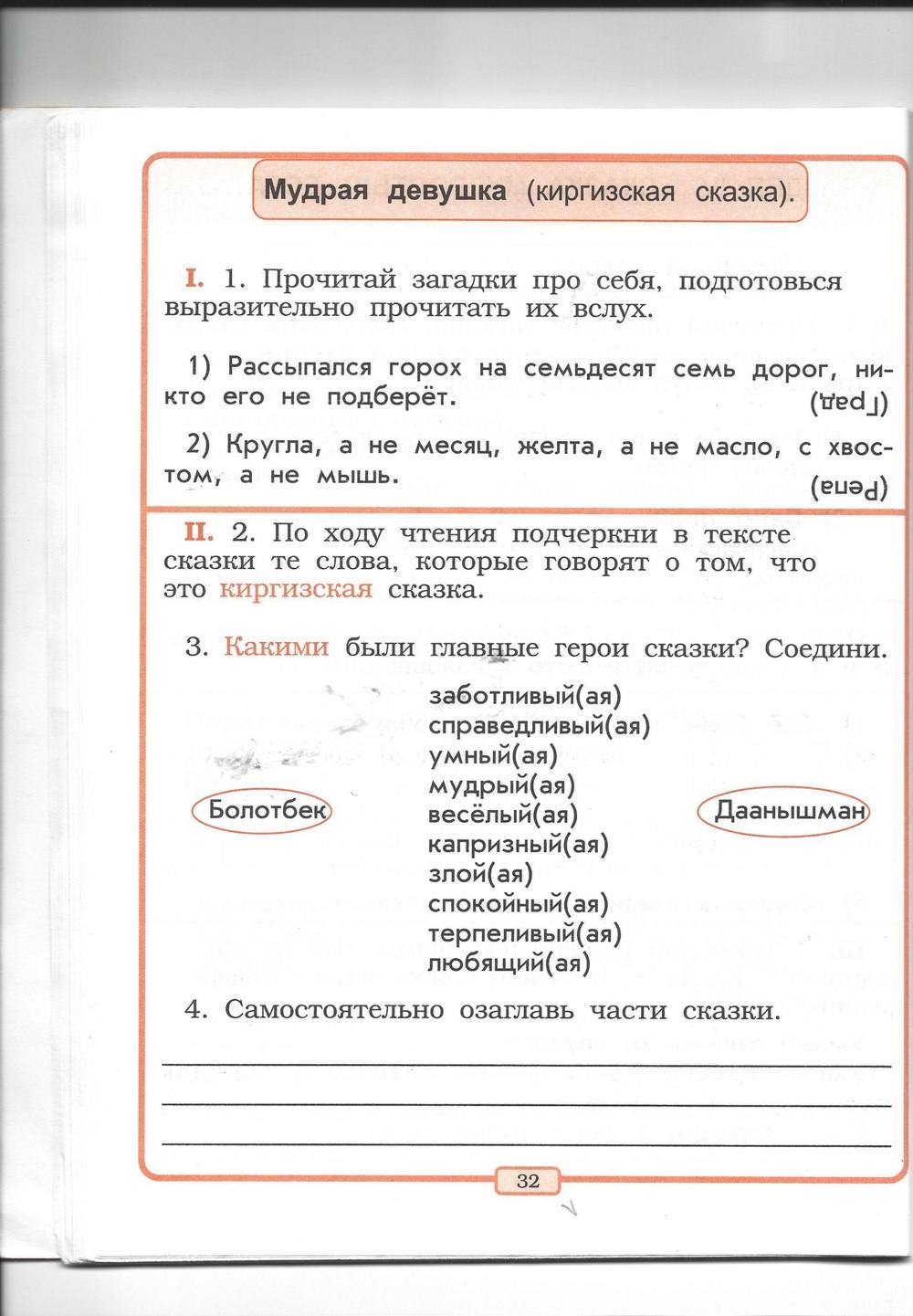 Мудрая девушка (киргизская сказка).

I. 1. Прочитай загадки про себя, подготовься выразительно прочитать их вслух.

1) Рассыпался горох на семьдесят семь дорог, никто его не подберёт. (Град)

2) Кругла, а не месяц, желта, а не масло, с хвостом, а не мышь. (Репа)

II. 2. По ходу чтения подчеркни в тексте сказки те слова, которые говорят о том, что это киргизская сказка.

3. Какими были главные герои сказки? Соедини.

Болотбек

заботливый(ая)
справедливый(ая)
умный(ая)
мудрый(ая)
весёлый(ая)
капризный(ая)
злой(ая)
спокойный(ая)
терпеливый(ая)
любящий(ая)

Даанышман

4. Самостоятельно озаглавь части сказки.

32